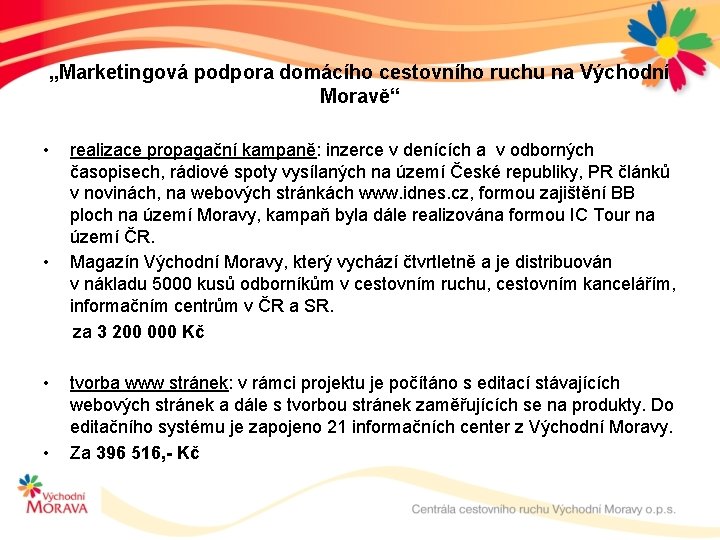 „Marketingová podpora domácího cestovního ruchu na Východní Moravě“

• realizace propagační kampaně: inzerce v denících a v odborných časopisech, rádiové spoty vysílaných na území České republiky, PR článků v novinách, na webových stránkách www.idnes.cz, formou zajištění BB ploch na území Moravy, kampaň byla dále realizována formou IC Tour na území ČR.
• Magazín Východní Moravy, který vychází čtvrtletně a je distribuován v nákladu 5000 kusů odborníkům v cestovním ruchu, cestovním kancelářím, informačním centrům v ČR a SR.
za 3 200 000 Kč

• tvorba www stránek: v rámci projektu je počítáno s editací stávajících webových stránek a dále s tvorbou stránek zaměřujících se na produkty. Do editačního systému je zapojeno 21 informačních center z Východní Moravy.
• Za 396 516,- Kč

Východní MORAVA

Centrála cestovního ruchu Východní Moravy o.p.s.